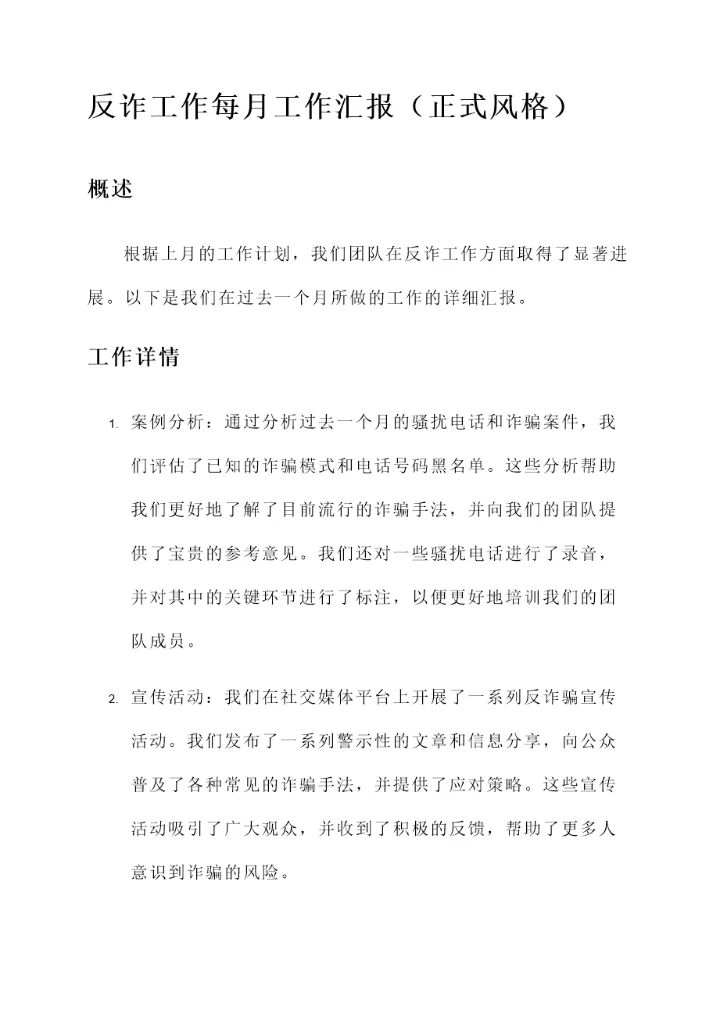 反诈工作每月工作汇报（正式风格）

概述

根据上月的工作计划，我们团队在反诈工作方面取得了显著进展。以下是我们在过去一个月所做的工作的详细汇报。

工作详情

1. 案例分析：通过分析过去一个月的骚扰电话和诈骗案件，我们评估了已知的诈骗模式和电话号码黑名单。这些分析帮助我们更好地了解了目前流行的诈骗手法，并向我们的团队提供了宝贵的参考意见。我们还对一些骚扰电话进行了录音，并对其中的关键环节进行了标注，以便更好地培训我们的团队成员。

2. 宣传活动：我们在社交媒体平台上开展了一系列反诈骗宣传活动。我们发布了一系列警示性的文章和信息分享，向公众普及了各种常见的诈骗手法，并提供了应对策略。这些宣传活动吸引了广大观众，并收到了积极的反馈，帮助了更多人意识到诈骗的风险。